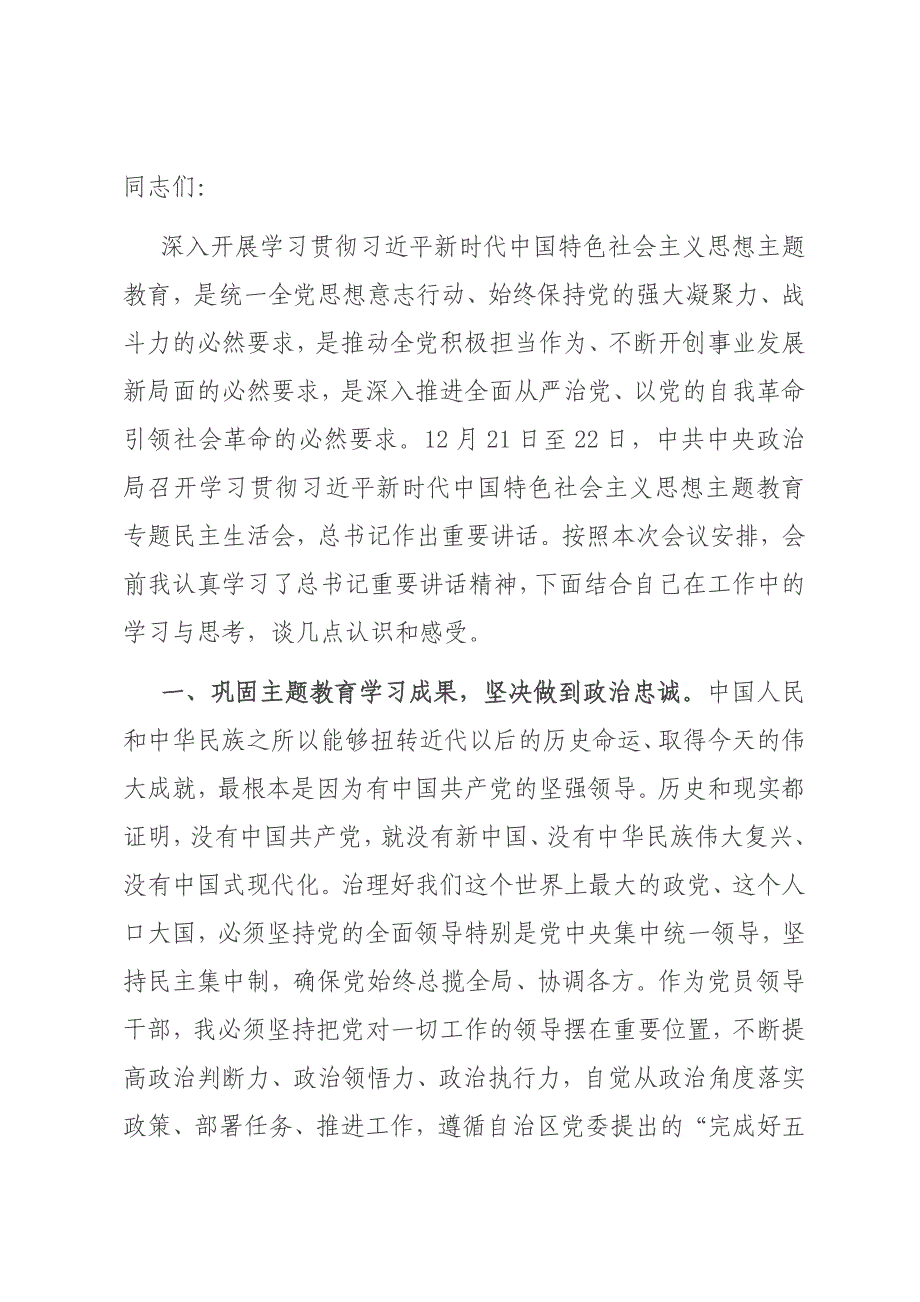 同志们:

深入开展学习贯彻习近平新时代中国特色社会主义思想主题教育，是统一全党思想意志行动、始终保持党的强大凝聚力、战斗力的必然要求，是推动全党积极担当作为、不断开创事业发展新局面的必然要求，是深入推进全面从严治党、以党的自我革命引领社会革命的必然要求。12月21日至22日，中共中央政治局召开学习贯彻习近平新时代中国特色社会主义思想主题教育专题民主生活会，总书记作出重要讲话。按照本次会议安排，会前我认真学习了总书记重要讲话精神，下面结合自己在工作中的学习与思考，谈几点认识和感受。

一、巩固主题教育学习成果，坚决做到政治忠诚。中国人民和中华民族之所以能够扭转近代以后的历史命运、取得今天的伟大成就，最根本是因为有中国共产党的坚强领导。历史和现实都证明，没有中国共产党，就没有新中国、没有中华民族伟大复兴、没有中国式现代化。治理好我们这个世界上最大的政党、这个人口大国，必须坚持党的全面领导特别是党中央集中统一领导，坚持民主集中制，确保党始终总揽全局、协调各方。作为党员领导干部，我必须坚持把党对一切工作的领导摆在重要位置，不断提高政治判断力、政治领悟力、政治执行力，自觉从政治角度落实政策、部署任务、推进工作，遵循自治区党委提出的“完成好五